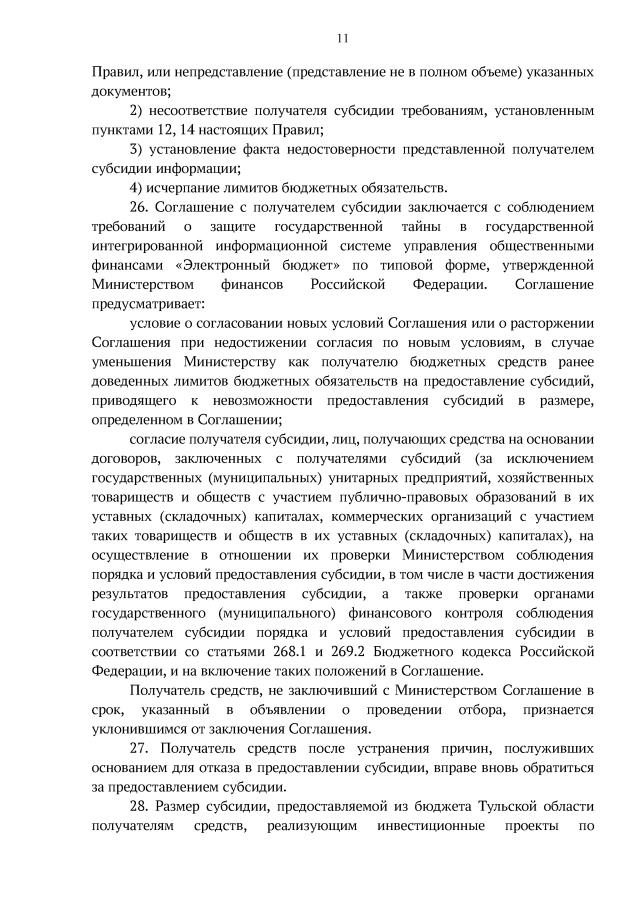 11

Правил, или непредставление (представление не в полном объеме) указанных документов;

2) несоответствие получателя субсидии требованиям, установленным пунктами 12, 14 настоящих Правил;

3) установление факта недостоверности представленной получателем субсидии информации;

4) исчерпание лимитов бюджетных обязательств.

26. Соглашение с получателем субсидии заключается с соблюдением требований о защите государственной тайны в государственной интегрированной информационной системе управления общественными финансами «Электронный бюджет» по типовой форме, утвержденной Министерством финансов Российской Федерации. Соглашение предусматривает:

условие о согласовании новых условий Соглашения или о расторжении Соглашения при недостижении согласия по новым условиям, в случае уменьшения Министерству как получателю бюджетных средств ранее доведенных лимитов бюджетных обязательств на предоставление субсидий, приводящего к невозможности предоставления субсидий в размере, определенном в Соглашении;

согласие получателя субсидии, лиц, получающих средства на основании договоров, заключенных с получателями субсидий (за исключением государственных (муниципальных) унитарных предприятий, хозяйственных товариществ и обществ с участием публично-правовых образований в их уставных (складочных) капиталах, коммерческих организаций с участием таких товариществ и обществ в их уставных (складочных) капиталах), на осуществление в отношении их проверки Министерством соблюдения порядка и условий предоставления субсидии, в том числе в части достижения результатов предоставления субсидии, а также проверки органами государственного (муниципального) финансового контроля соблюдения получателем субсидии порядка и условий предоставления субсидии в соответствии со статьями 268.1 и 269.2 Бюджетного кодекса Российской Федерации, и на включение таких положений в Соглашение.

Получатель средств, не заключивший с Министерством Соглашение в срок, указанный в объявлении о проведении отбора, признается уклонившимся от заключения Соглашения.

27. Получатель средств после устранения причин, послуживших основанием для отказа в предоставлении субсидии, вправе вновь обратиться за предоставлением субсидии.

28. Размер субсидии, предоставляемой из бюджета Тульской области получателям средств, реализующим инвестиционные проекты по